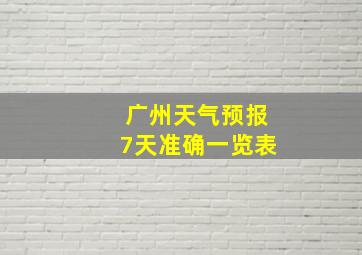 广州天气预报
7天准确一览表